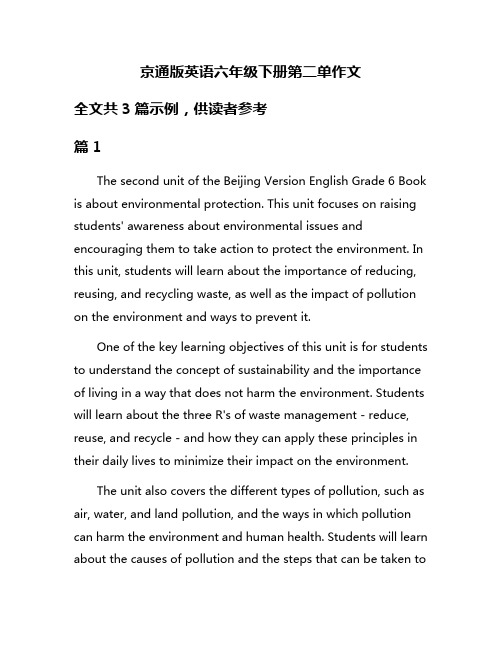 京通版英语六年级下册第二单作文

全文共 3 篇示例，供读者参考

篇 1

The second unit of the Beijing Version English Grade 6 Book is about environmental protection. This unit focuses on raising students' awareness about environmental issues and encouraging them to take action to protect the environment. In this unit, students will learn about the importance of reducing, reusing, and recycling waste, as well as the impact of pollution on the environment and ways to prevent it.

One of the key learning objectives of this unit is for students to understand the concept of sustainability and the importance of living in a way that does not harm the environment. Students will learn about the three R's of waste management - reduce, reuse, and recycle - and how they can apply these principles in their daily lives to minimize their impact on the environment.

The unit also covers the different types of pollution, such as air, water, and land pollution, and the ways in which pollution can harm the environment and human health. Students will learn about the causes of pollution and the steps that can be taken to